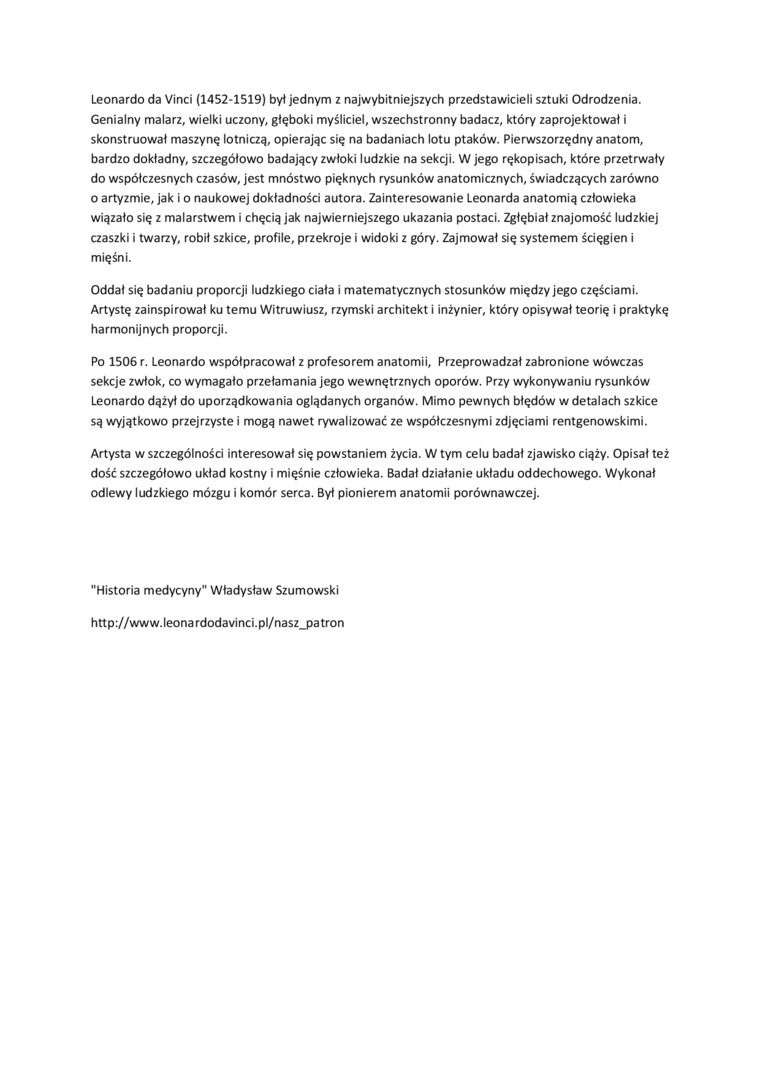 Leonardo da Vinci (1452-1519) był jednym z najwybitniejszych przedstawicieli sztuki Odrodzenia. Genialny malarz, wielki uczony, głęboki myśliciel, wszechstronny badacz, który zaprojektował i skonstruował maszynę lotniczą, opierając się na badaniach lotu ptaków. Pierwszorzędny anatom, bardzo dokładny, szczegółowo badający zwłoki ludzkie na sekcji. W jego rękopisach, które przetrwały do współczesnych czasów, jest mnóstwo pięknych rysunków anatomicznych, świadczących zarówno o artyzmie, jak i o naukowej dokładności autora. Zainteresowanie Leonarda anatomią człowieka wiązało się z malarstwem i chęcią jak najwierniejszego ukazania postaci. Zgłębiał znajomość ludzkiej czaszki i twarzy, robił szkice, profile, przekroje i widoki z góry. Zajmował się systemem ścięgien i mięśni.

Oddał się badaniu proporcji ludzkiego ciała i matematycznych stosunków między jego częściami. Artystę zainspirował ku temu Witruwiusz, rzymski architekt i inżynier, który opisywał teorię i praktykę harmonijnych proporcji.

Po 1506 r. Leonardo współpracował z profesorem anatomii, Przeprowadzał zabronione wówczas sekcje zwłok, co wymagało przełamania jego wewnętrznych oporów. Przy wykonywaniu rysunków Leonardo dążył do uporządkowania oglądanych organów. Mimo pewnych błędów w detalach szkice są wyjątkowo przejrzyste i mogą nawet rywalizować ze współczesnymi zdjęciami rentgenowskimi.

Artysta w szczególności interesował się powstaniem życia. W tym celu badał zjawisko ciąży. Opisał też dość szczegółowo układ kostny i mięśnie człowieka. Badał działanie układu oddechowego. Wykonał odlewy ludzkiego mózgu i komór serca. Był pionierem anatomii porównawczej.

"Historia medycyny" Władysław Szumowski

http://www.leonardodavinci.pl/nasz_patron